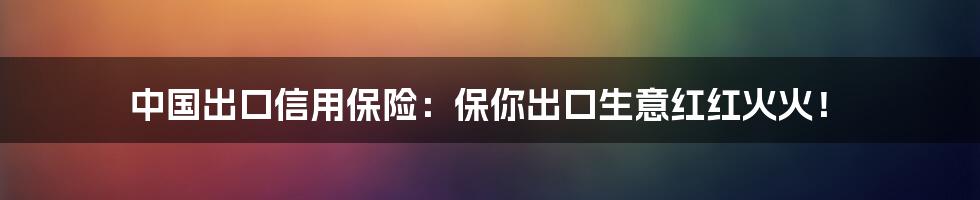 中国出口信用保险：保你出口生意红红火火！